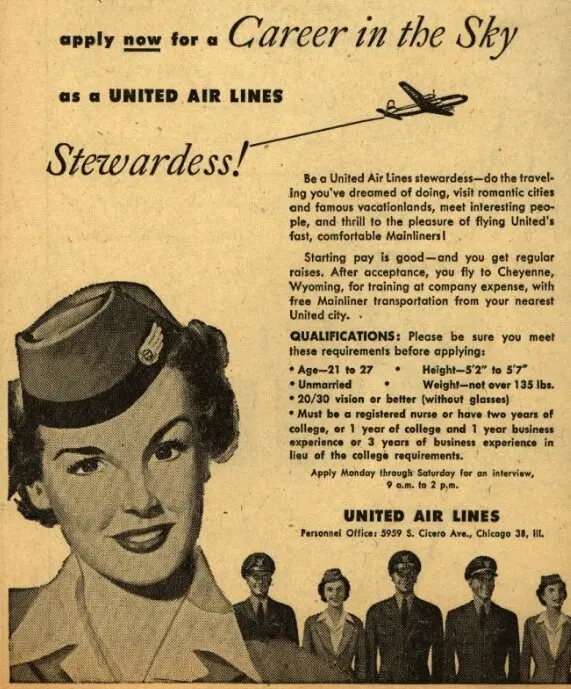 apply now for a Career in the Sky

as a UNITED AIR LINES

Stewardess!

Be a United Air Lines stewardess—do the traveling you've dreamed of doing, visit romantic cities and famous vacationlands, meet interesting people, and thrill to the pleasure of flying United's fast, comfortable Mainliners!

Starting pay is good—and you get regular raises. After acceptance, you fly to Cheyenne, Wyoming, for training at company expense, with free Mainliner transportation from your nearest United city.

QUALIFICATIONS: Please be sure you meet these requirements before applying:

• Age—21 to 27 • Height—5'2" to 5'7"
• Unmarried • Weight—not over 135 lbs.
• 20/30 vision or better (without glasses)
• Must be a registered nurse or have two years of college, or 1 year of college and 1 year business experience or 3 years of business experience in lieu of the college requirements.

Apply Monday through Saturday for an interview, 9 a.m. to 2 p.m.

UNITED AIR LINES

Personnel Office: 5959 S. Cicero Ave., Chicago 38, Ill.